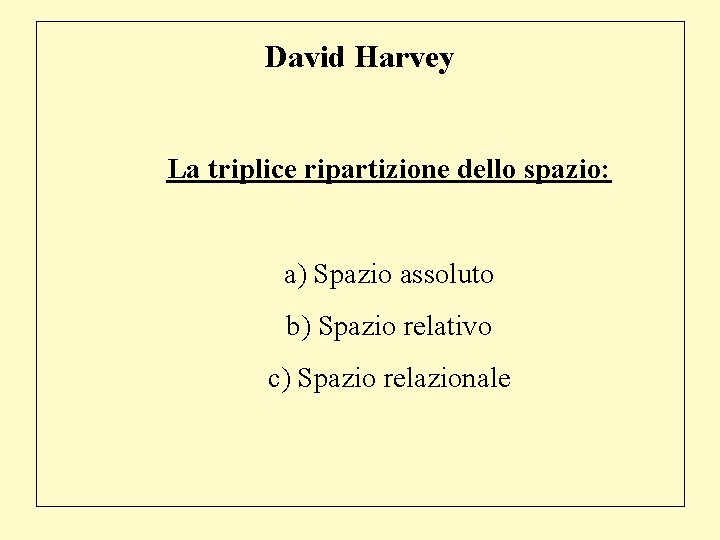 David Harvey

La triplice ripartizione dello spazio:

a) Spazio assoluto

b) Spazio relativo

c) Spazio relazionale